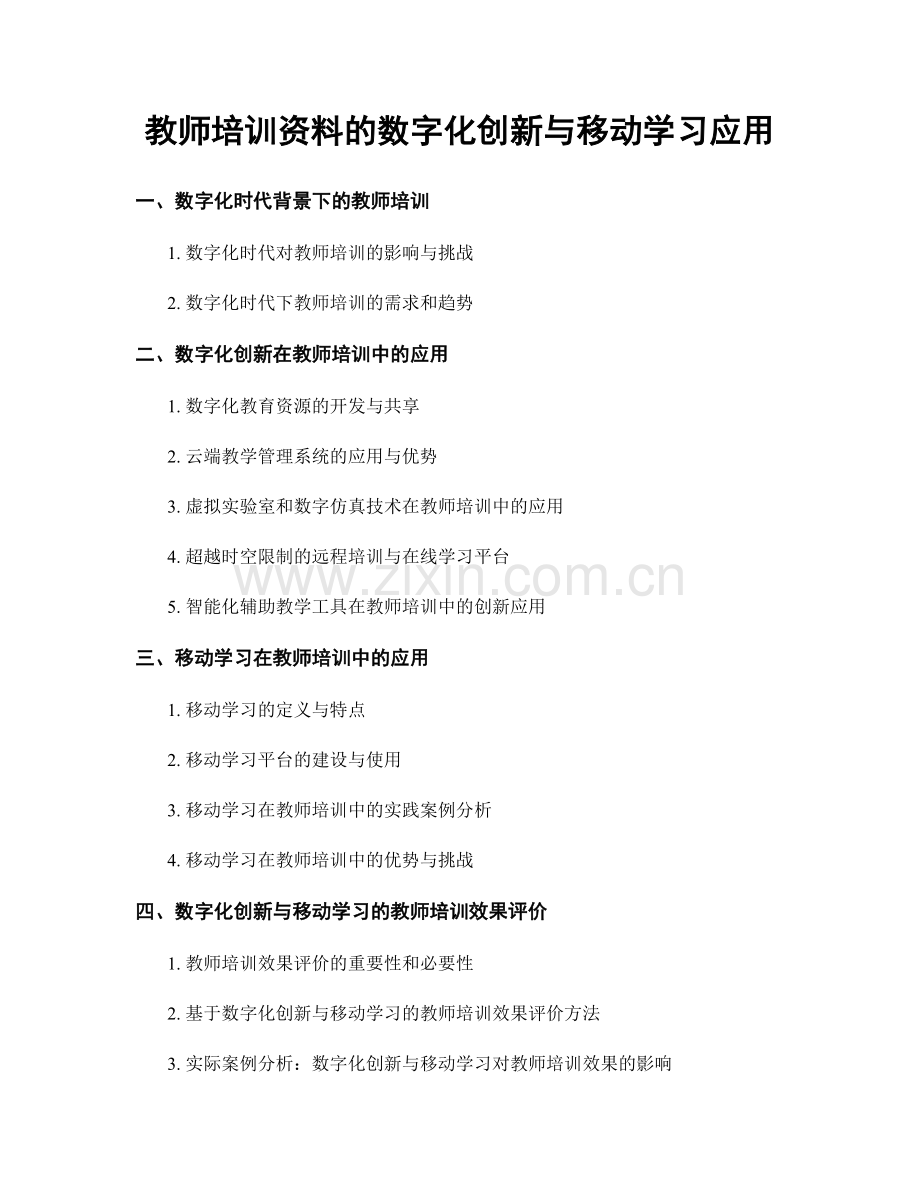 教师培训资料的数字化创新与移动学习应用

一、数字化时代背景下的教师培训

1.数字化时代对教师培训的影响与挑战

2.数字化时代下教师培训的需求和趋势

二、数字化创新在教师培训中的应用

1.数字化教育资源的开发与共享

2.云端教学管理系统的应用与优势

3.虚拟实验室和数字仿真技术在教师培训中的应用

4.超越时空限制的远程培训与在线学习平台

5.智能化辅助教学工具在教师培训中的创新应用

三、移动学习在教师培训中的应用

1.移动学习的定义与特点

2.移动学习平台的建设与使用

3.移动学习在教师培训中的实践案例分析

4.移动学习在教师培训中的优势与挑战

四、数字化创新与移动学习的教师培训效果评价

1.教师培训效果评价的重要性和必要性

2.基于数字化创新与移动学习的教师培训效果评价方法

3.实际案例分析：数字化创新与移动学习对教师培训效果的影响

www.zixin.com.cn